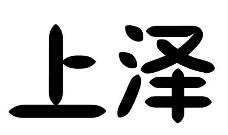 上泽